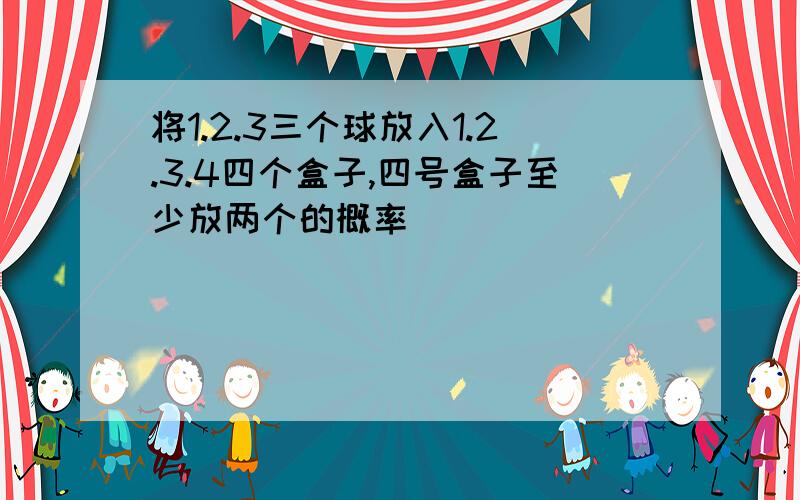 将1.2.3三个球放入1.2.3.4四个盒子,四号盒子至少放两个的概率